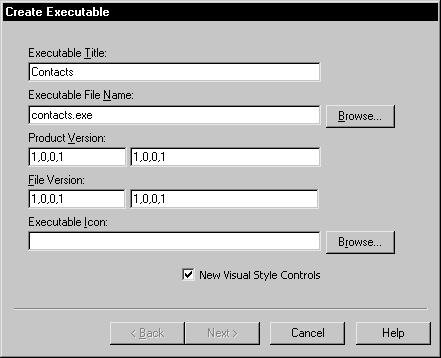 Create Executable

Executable Title:
Contacts

Executable File Name:
contacts.exe
Browse...

Product Version:
1,0,0,1
1,0,0,1

File Version:
1,0,0,1
1,0,0,1

Executable Icon:

Browse...

New Visual Style Controls

< Back
Next >
Cancel
Help